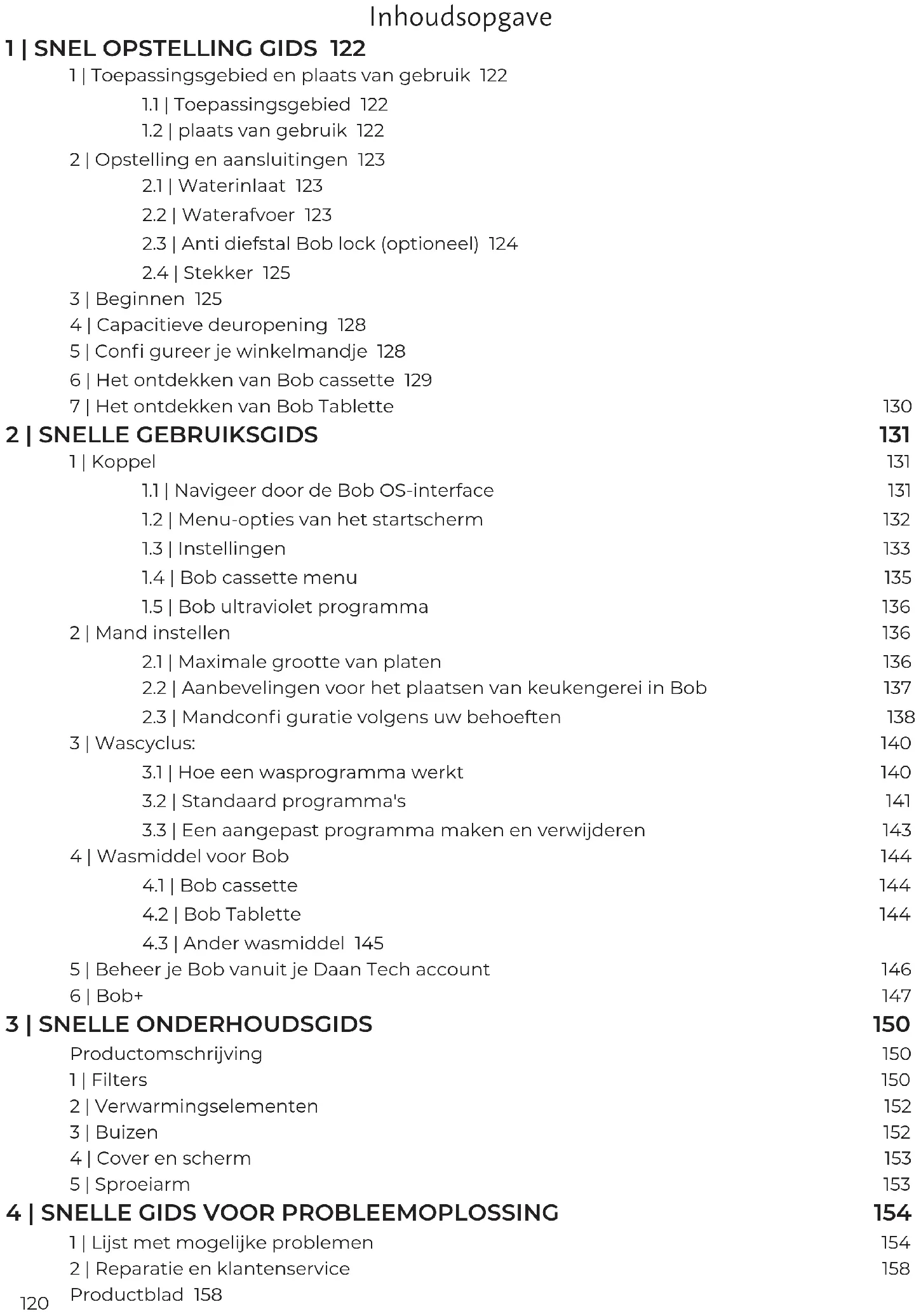 Inhoudsopgave

1 | SNEL OPSTELLING GIDS 122

1 | Toepassingsgebied en plaats van gebruik 122

1.1 | Toepassingsgebied 122

1.2 | plaats van gebruik 122

2 | Opstelling en aansluitingen 123

2.1 | Waterinlaat 123

2.2 | Waterafvoer 123

2.3 | Anti diefstal Bob lock (optioneel) 124

2.4 | Stekker 125

3 | Beginnen 125

4 | Capacitieve deuropening 128

5 | Confi gureer je winkelmandje 128

6 | Het ontdekken van Bob cassette 129

7 | Het ontdekken van Bob Tablette 130

2 | SNELLE GEBRUIKSGIDS 131

1 | Koppel 131

1.1 | Navigeer door de Bob OS-interface 131

1.2 | Menu-opties van het startscherm 132

1.3 | Instellingen 133

1.4 | Bob cassette menu 135

1.5 | Bob ultraviolet programma 136

2 | Mand instellen 136

2.1 | Maximale grootte van platen 136

2.2 | Aanbevelingen voor het plaatsen van keukengerei in Bob 137

2.3 | Mandconfi guratie volgens uw behoeften 138

3 | Wascyclus: 140

3.1 | Hoe een wasprogramma werkt 140

3.2 | Standaard programma's 141

3.3 | Een aangepast programma maken en verwijderen 143

4 | Wasmiddel voor Bob 144

4.1 | Bob cassette 144

4.2 | Bob Tablette 144

4.3 | Ander wasmiddel 145

5 | Beheer je Bob vanuit je Daan Tech account 146

6 | Bob+ 147

3 | SNELLE ONDERHOUDSGIDS 150

Productomschrijving 150

1 | Filters 150

2 | Verwarmingselementen 152

3 | Buizen 152

4 | Cover en scherm 153

5 | Sproeiarm 153

4 | SNELLE GIDS VOOR PROBLEEMOPLOSSING 154

1 | Lijst met mogelijke problemen 154

2 | Reparatie en klantenservice 158

Productblad 158

120